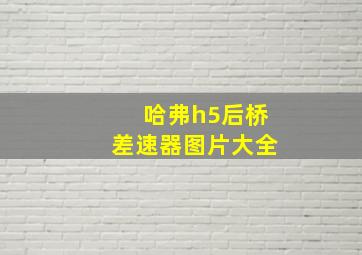 哈弗h5后桥
差速器图片大全